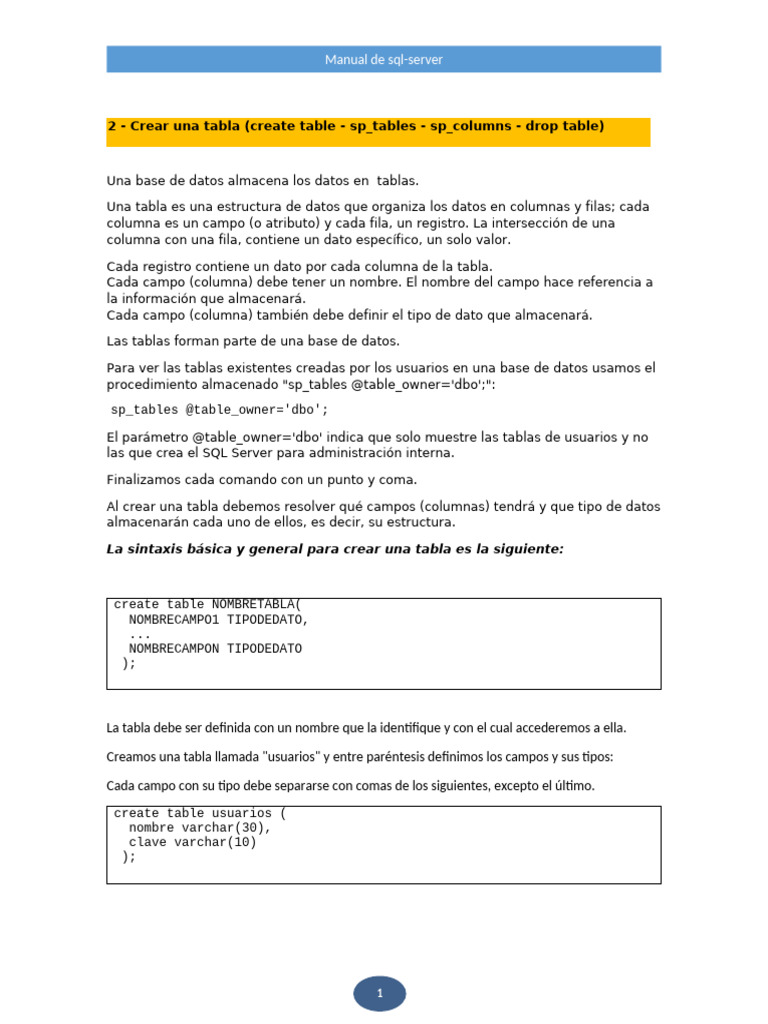 Manual de sql-server

2 - Crear una tabla (create table - sp_tables - sp_columns - drop table)

Una base de datos almacena los datos en tablas.

Una tabla es una estructura de datos que organiza los datos en columnas y filas; cada columna es un campo (o atributo) y cada fila, un registro. La intersección de una columna con una fila, contiene un dato específico, un solo valor.

Cada registro contiene un dato por cada columna de la tabla.
Cada campo (columna) debe tener un nombre. El nombre del campo hace referencia a la información que almacenará.
Cada campo (columna) también debe definir el tipo de dato que almacenará.

Las tablas forman parte de una base de datos.

Para ver las tablas existentes creadas por los usuarios en una base de datos usamos el procedimiento almacenado "sp_tables @table_owner='dbo';":

sp_tables @table_owner='dbo';

El parámetro @table_owner='dbo' indica que solo muestre las tablas de usuarios y no las que crea el SQL Server para administración interna.

Finalizamos cada comando con un punto y coma.

Al crear una tabla debemos resolver qué campos (columnas) tendrá y que tipo de datos almacenarán cada uno de ellos, es decir, su estructura.

La sintaxis básica y general para crear una tabla es la siguiente:

create table NOMBRETABLA(
  NOMBRECAMPO1 TIPODEDATO,
  ...
  NOMBRECAMPON TIPODEDATO
 );

La tabla debe ser definida con un nombre que la identifique y con el cual accederemos a ella.

Creamos una tabla llamada "usuarios" y entre paréntesis definimos los campos y sus tipos:

Cada campo con su tipo debe separarse con comas de los siguientes, excepto el último.

create table usuarios (
  nombre varchar(30),
  clave varchar(10)
 );

1